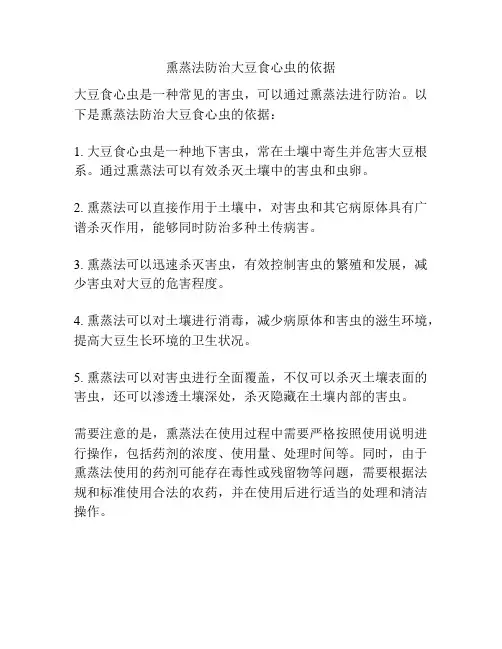 熏蒸法防治大豆食心虫的依据

大豆食心虫是一种常见的害虫，可以通过熏蒸法进行防治。以下是熏蒸法防治大豆食心虫的依据：

1. 大豆食心虫是一种地下害虫，常在土壤中寄生并危害大豆根系。通过熏蒸法可以有效杀灭土壤中的害虫和虫卵。

2. 熏蒸法可以直接作用于土壤中，对害虫和其它病原体具有广谱杀灭作用，能够同时防治多种土传病害。

3. 熏蒸法可以迅速杀灭害虫，有效控制害虫的繁殖和发展，减少害虫对大豆的危害程度。

4. 熏蒸法可以对土壤进行消毒，减少病原体和害虫的滋生环境，提高大豆生长环境的卫生状况。

5. 熏蒸法可以对害虫进行全面覆盖，不仅可以杀灭土壤表面的害虫，还可以渗透土壤深处，杀灭隐藏在土壤内部的害虫。

需要注意的是，熏蒸法在使用过程中需要严格按照使用说明进行操作，包括药剂的浓度、使用量、处理时间等。同时，由于熏蒸法使用的药剂可能存在毒性或残留物等问题，需要根据法规和标准使用合法的农药，并在使用后进行适当的处理和清洁操作。